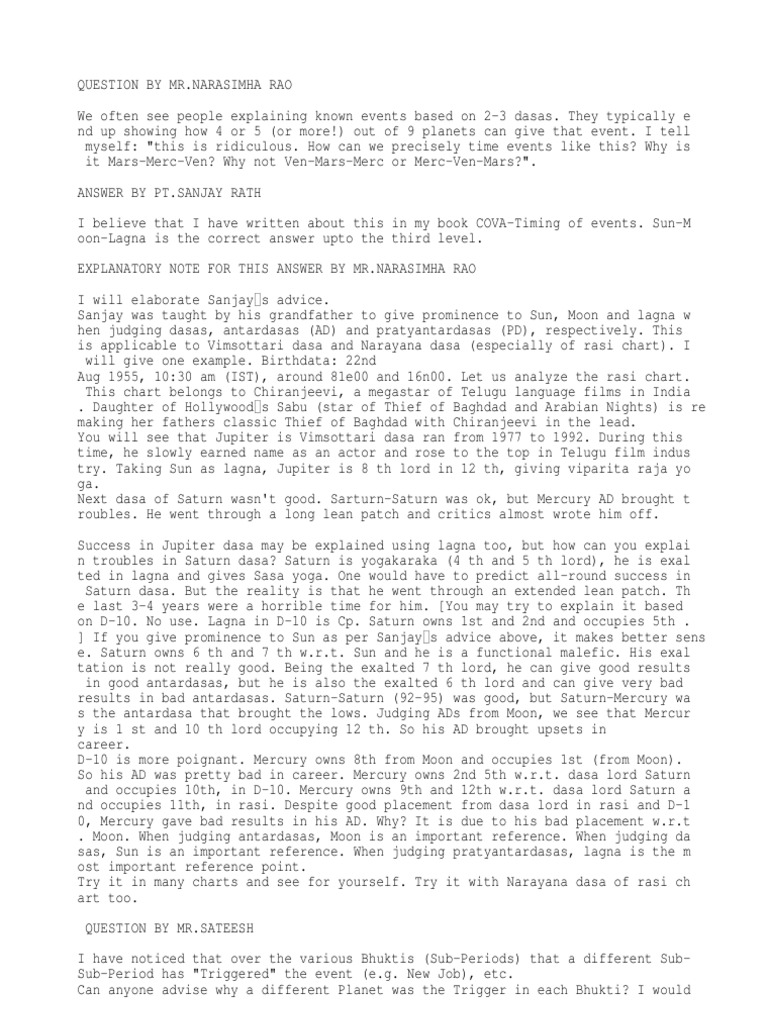 QUESTION BY MR.NARASIMHA RAO

We often see people explaining known events based on 2-3 dasas. They typically end up showing how 4 or 5 (or more!) out of 9 planets can give that event. I tell myself: "this is ridiculous. How can we precisely time events like this? Why is it Mars-Merc-Ven? Why not Ven-Mars-Merc or Merc-Ven-Mars?".

ANSWER BY PT.SANJAY RATH

I believe that I have written about this in my book COVA-Timing of events. Sun-Moon-Lagna is the correct answer upto the third level.

EXPLANATORY NOTE FOR THIS ANSWER BY MR.NARASIMHA RAO

I will elaborate Sanjay□s advice.
Sanjay was taught by his grandfather to give prominence to Sun, Moon and lagna when judging dasas, antardasas (AD) and pratyantardasas (PD), respectively. This is applicable to Vimsottari dasa and Narayana dasa (especially of rasi chart). I will give one example. Birthdata: 22nd Aug 1955, 10:30 am (IST), around 81e00 and 16n00. Let us analyze the rasi chart. This chart belongs to Chiranjeevi, a megastar of Telugu language films in India. Daughter of Hollywood□s Sabu (star of Thief of Baghdad and Arabian Nights) is remaking her fathers classic Thief of Baghdad with Chiranjeevi in the lead.
You will see that Jupiter is Vimsottari dasa ran from 1977 to 1992. During this time, he slowly earned name as an actor and rose to the top in Telugu film industry. Taking Sun as lagna, Jupiter is 8 th lord in 12 th, giving viparita raja yoga.
Next dasa of Saturn wasn't good. Sarturn-Saturn was ok, but Mercury AD brought troubles. He went through a long lean patch and critics almost wrote him off.

Success in Jupiter dasa may be explained using lagna too, but how can you explain troubles in Saturn dasa? Saturn is yogakaraka (4 th and 5 th lord), he is exalted in lagna and gives Sasa yoga. One would have to predict all-round success in Saturn dasa. But the reality is that he went through an extended lean patch. The last 3-4 years were a horrible time for him. [You may try to explain it based on D-10. No use. Lagna in D-10 is Cp. Saturn owns 1st and 2nd and occupies 5th .] If you give prominence to Sun as per Sanjay□s advice above, it makes better sense. Saturn owns 6 th and 7 th w.r.t. Sun and he is a functional malefic. His exaltation is not really good. Being the exalted 7 th lord, he can give good results in good antardasas, but he is also the exalted 6 th lord and can give very bad results in bad antardasas. Saturn-Saturn (92-95) was good, but Saturn-Mercury was the antardasa that brought the lows. Judging ADs from Moon, we see that Mercury is 1 st and 10 th lord occupying 12 th. So his AD brought upsets in career.
D-10 is more poignant. Mercury owns 8th from Moon and occupies 1st (from Moon). So his AD was pretty bad in career. Mercury owns 2nd 5th w.r.t. dasa lord Saturn and occupies 10th, in D-10. Mercury owns 9th and 12th w.r.t. dasa lord Saturn and occupies 11th, in rasi. Despite good placement from dasa lord in rasi and D-10, Mercury gave bad results in his AD. Why? It is due to his bad placement w.r.t. Moon. When judging antardasas, Moon is an important reference. When judging dasas, Sun is an important reference. When judging pratyantardasas, lagna is the most important reference point.
Try it in many charts and see for yourself. Try it with Narayana dasa of rasi chart too.

QUESTION BY MR.SATEESH

I have noticed that over the various Bhuktis (Sub-Periods) that a different Sub-Sub-Period has "Triggered" the event (e.g. New Job), etc.
Can anyone advise why a different Planet was the Trigger in each Bhukti? I would